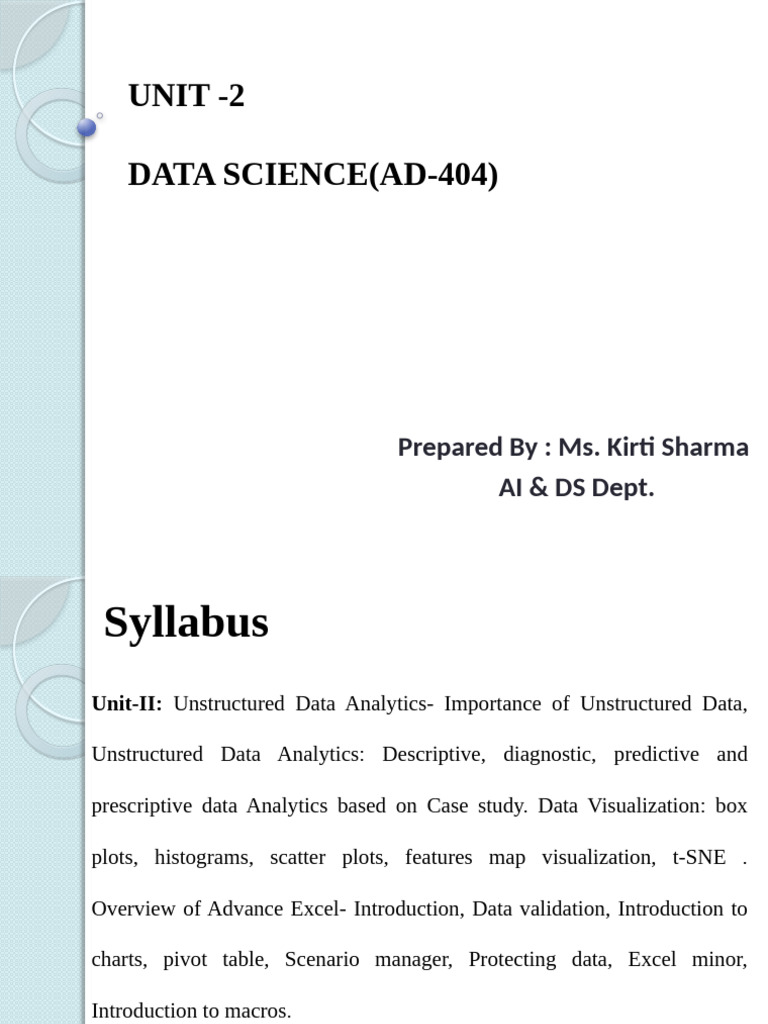 UNIT -2

DATA SCIENCE(AD-404)

Prepared By : Ms. Kirti Sharma
AI & DS Dept.

Syllabus

Unit-II: Unstructured Data Analytics- Importance of Unstructured Data, Unstructured Data Analytics: Descriptive, diagnostic, predictive and prescriptive data Analytics based on Case study. Data Visualization: box plots, histograms, scatter plots, features map visualization, t-SNE . Overview of Advance Excel- Introduction, Data validation, Introduction to charts, pivot table, Scenario manager, Protecting data, Excel minor, Introduction to macros.